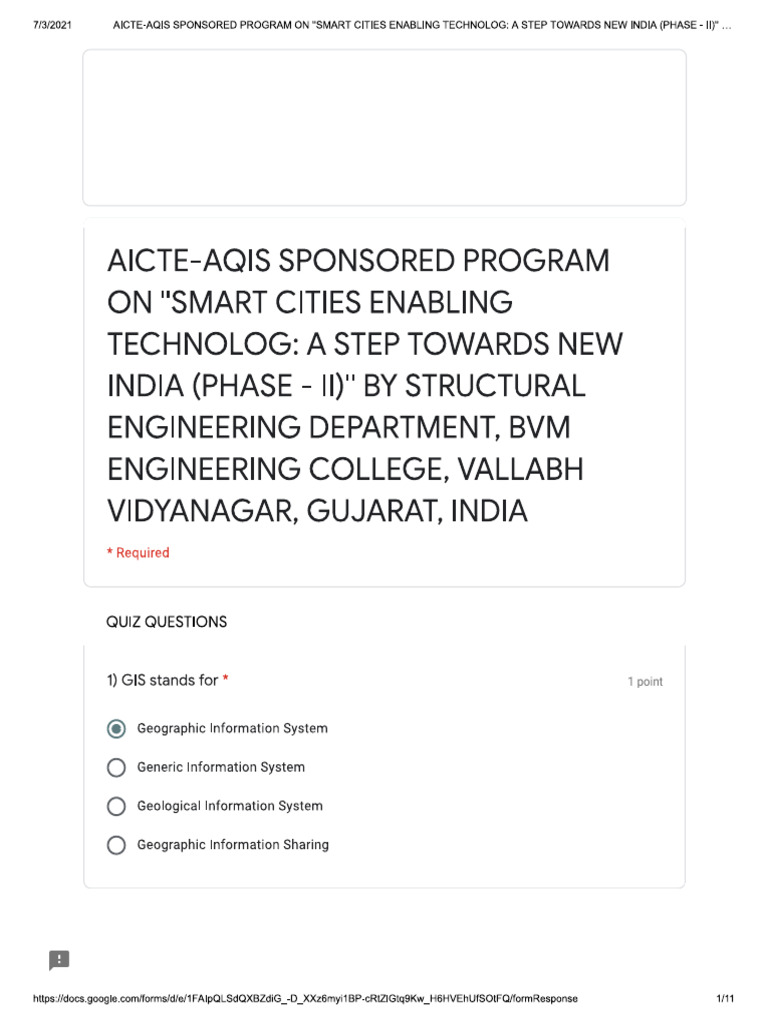 7/3/2021 AICTE-AQIS SPONSORED PROGRAM ON "SMART CITIES ENABLING TECHNOLOG: A STEP TOWARDS NEW INDIA (PHASE - II)" ...

AICTE-AQIS SPONSORED PROGRAM ON "SMART CITIES ENABLING TECHNOLOG: A STEP TOWARDS NEW INDIA (PHASE - II)" BY STRUCTURAL ENGINEERING DEPARTMENT, BVM ENGINEERING COLLEGE, VALLABH VIDYANAGAR, GUJARAT, INDIA

* Required

QUIZ QUESTIONS

1) GIS stands for *

1 point

Geographic Information System

Generic Information System

Geological Information System

Geographic Information Sharing

https://docs.google.com/forms/d/e/1FAIpQLSdQXBZdiG_-D_XXz6myi1BP-cRtZIGtq9Kw_H6HVEhUfSOtFQ/formResponse 1/11